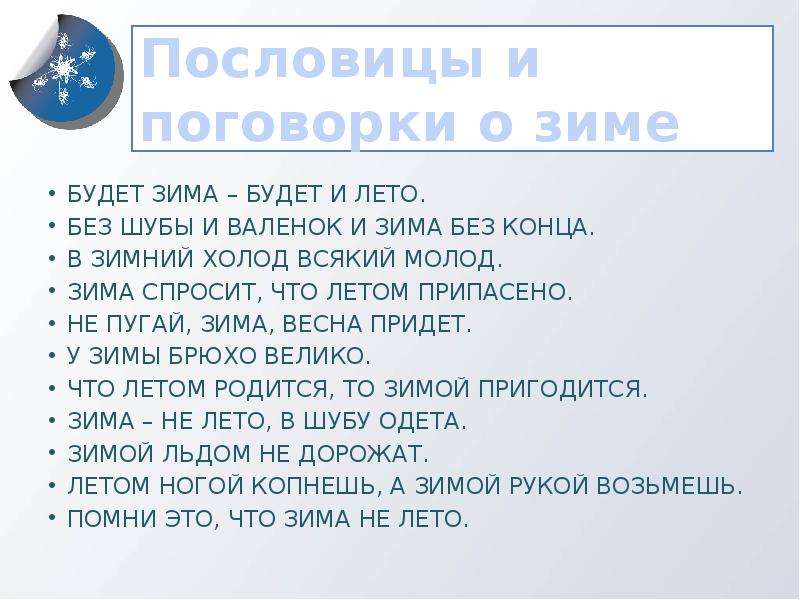 Пословицы и поговорки о зиме

• БУДЕТ ЗИМА – БУДЕТ И ЛЕТО.
• БЕЗ ШУБЫ И ВАЛЕНОК И ЗИМА БЕЗ КОНЦА.
• В ЗИМНИЙ ХОЛОД ВСЯКИЙ МОЛОД.
• ЗИМА СПРОСИТ, ЧТО ЛЕТОМ ПРИПАСЕНО.
• НЕ ПУГАЙ, ЗИМА, ВЕСНА ПРИДЕТ.
• У ЗИМЫ БРЮХО ВЕЛИКО.
• ЧТО ЛЕТОМ РОДИТСЯ, ТО ЗИМОЙ ПРИГОДИТСЯ.
• ЗИМА – НЕ ЛЕТО, В ШУБУ ОДЕТА.
• ЗИМОЙ ЛЬДОМ НЕ ДОРОЖАТ.
• ЛЕТОМ НОГОЙ КОПНЕШЬ, А ЗИМОЙ РУКОЙ ВОЗЬМЕШЬ.
• ПОМНИ ЭТО, ЧТО ЗИМА НЕ ЛЕТО.